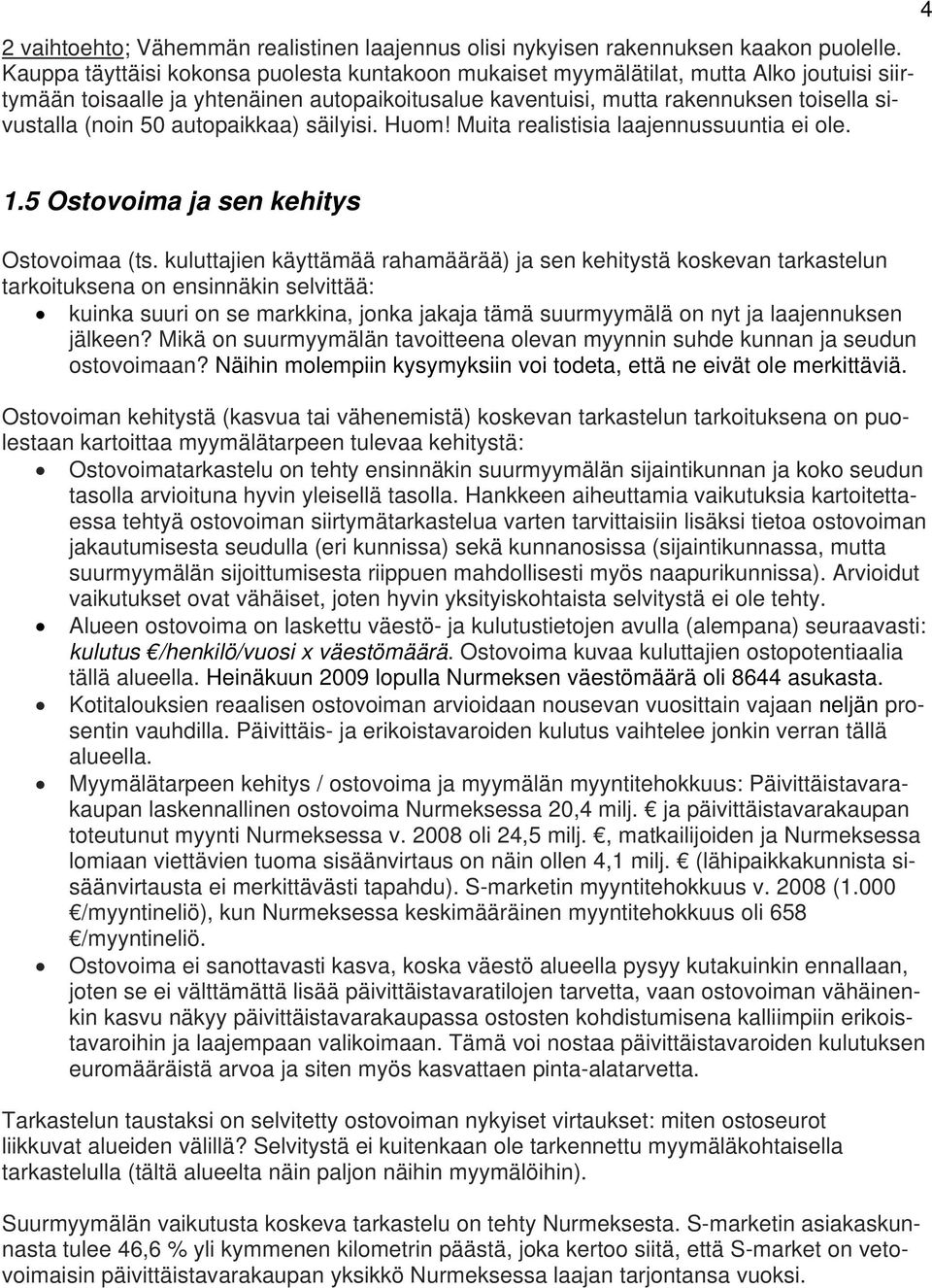 4

2 vaihtoehto; Vähemmän realistinen laajennus olisi nykyisen rakennuksen kaakon puolelle. Kauppa täyttäisi kokonsa puolesta kuntakoon mukaiset myymälätilat, mutta Alko joutuisi siirtymään toisaalle ja yhtenäinen autopaikoitusalue kaventuisi, mutta rakennuksen toisella sivustalla (noin 50 autopaikkaa) säilyisi. Huom! Muita realistisia laajennussuuntia ei ole.

1.5 Ostovoima ja sen kehitys

Ostovoimaa (ts. kuluttajien käyttämää rahamäärää) ja sen kehitystä koskevan tarkastelun tarkoituksena on ensinnäkin selvittää:
• kuinka suuri on se markkina, jonka jakaja tämä suurmyymälä on nyt ja laajennuksen jälkeen? Mikä on suurmyymälän tavoitteena olevan myynnin suhde kunnan ja seudun ostovoimaan? Näihin molempiin kysymyksiin voi todeta, että ne eivät ole merkittäviä.

Ostovoiman kehitystä (kasvua tai vähenemistä) koskevan tarkastelun tarkoituksena on puolestaan kartoittaa myymälätarpeen tulevaa kehitystä:
• Ostovoimatarkastelu on tehty ensinnäkin suurmyymälän sijaintikunnan ja koko seudun tasolla arvioituna hyvin yleisellä tasolla. Hankkeen aiheuttamia vaikutuksia kartoitettaessa tehtyä ostovoiman siirtymätarkastelua varten tarvittaisiin lisäksi tietoa ostovoiman jakautumisesta seudulla (eri kunnissa) sekä kunnanosissa (sijaintikunnassa, mutta suurmyymälän sijoittumisesta riippuen mahdollisesti myös naapurikunnissa). Arvioidut vaikutukset ovat vähäiset, joten hyvin yksityiskohtaista selvitystä ei ole tehty.
• Alueen ostovoima on laskettu väestö- ja kulutustietojen avulla (alempana) seuraavasti: kulutus €/henkilö/vuosi x väestömäärä. Ostovoima kuvaa kuluttajien ostopotentiaalia tällä alueella. Heinäkuun 2009 lopulla Nurmeksen väestömäärä oli 8644 asukasta.
• Kotitalouksien reaalisen ostovoiman arvioidaan nousevan vuosittain vajaan neljän prosentin vauhdilla. Päivittäis- ja erikoistavaroiden kulutus vaihtelee jonkin verran tällä alueella.
• Myymälätarpeen kehitys / ostovoima ja myymälän myyntitehokkuus: Päivittäistavarakaupan laskennallinen ostovoima Nurmeksessa 20,4 milj. € ja päivittäistavarakaupan toteutunut myynti Nurmeksessa v. 2008 oli 24,5 milj. €, matkailijoiden ja Nurmeksessa lomiaan viettävien tuoma sisäänvirtaus on näin ollen 4,1 milj. € (lähipaikkakunnista sisäänvirtausta ei merkittävästi tapahdu). S-marketin myyntitehokkuus v. 2008 (1.000 €/myyntineliö), kun Nurmeksessa keskimääräinen myyntitehokkuus oli 658 €/myyntineliö.
• Ostovoima ei sanottavasti kasva, koska väestö alueella pysyy kutakuinkin ennallaan, joten se ei välttämättä lisää päivittäistavaratilojen tarvetta, vaan ostovoiman vähäinenkin kasvu näkyy päivittäistavarakaupassa ostosten kohdistumisena kalliimpiin erikoistavaroihin ja laajempaan valikoimaan. Tämä voi nostaa päivittäistavaroiden kulutuksen euromääräistä arvoa ja siten myös kasvattaen pinta-alatarvetta.

Tarkastelun taustaksi on selvitetty ostovoiman nykyiset virtaukset: miten ostoseurot liikkuvat alueiden välillä? Selvitystä ei kuitenkaan ole tarkennettu myymäläkohtaisella tarkastelulla (tältä alueelta näin paljon näihin myymälöihin).

Suurmyymälän vaikutusta koskeva tarkastelu on tehty Nurmeksesta. S-marketin asiakaskunnasta tulee 46,6 % yli kymmenen kilometrin päästä, joka kertoo siitä, että S-market on vetovoimaisin päivittäistavarakaupan yksikkö Nurmeksessa laajan tarjontansa vuoksi.